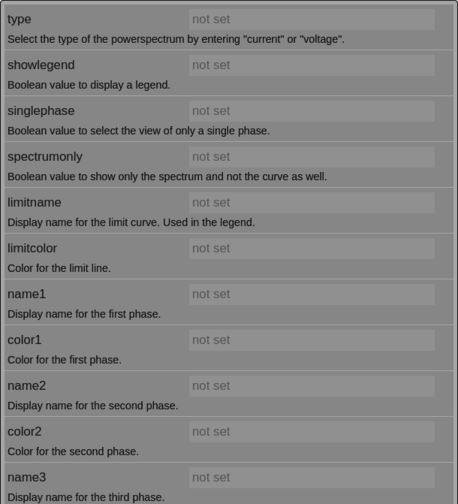 type
not set
Select the type of the powerspectrum by entering "current" or "voltage".

showlegend
not set
Boolean value to display a legend.

singlephase
not set
Boolean value to select the view of only a single phase.

spectrumonly
not set
Boolean value to show only the spectrum and not the curve as well.

limitname
not set
Display name for the limit curve. Used in the legend.

limitcolor
not set
Color for the limit line.

name1
not set
Display name for the first phase.

color1
not set
Color for the first phase.

name2
not set
Display name for the second phase.

color2
not set
Color for the second phase.

name3
not set
Display name for the third phase.